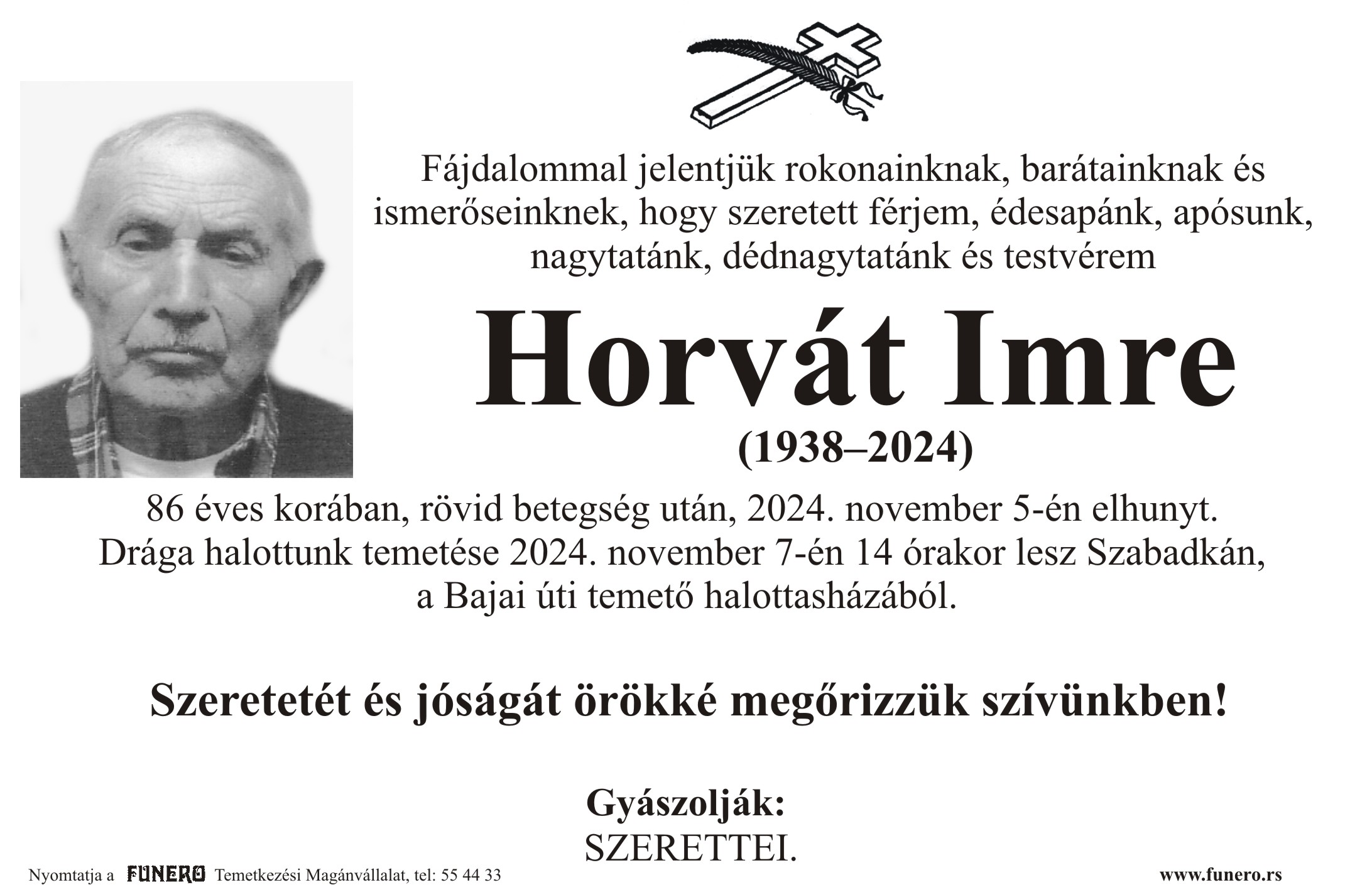 Fájdalommal jelentjük rokonainknak, barátainknak és ismerőseinknek, hogy szeretett férjem, édesapánk, apósunk, nagytatánk, dédnagytatánk és testvérem

Horvát Imre

(1938–2024)

86 éves korában, rövid betegség után, 2024. november 5-én elhunyt. Drága halottunk temetése 2024. november 7-én 14 órakor lesz Szabadkán, a Bajai úti temető halottasházából.

Szeretetét és jóságát örökké megőrizzük szívünkben!

Gyászolják:
SZERETTEI.

Nyomtatja a FUNERO Temetkezési Magánvállalat, tel: 55 44 33

www.funero.rs